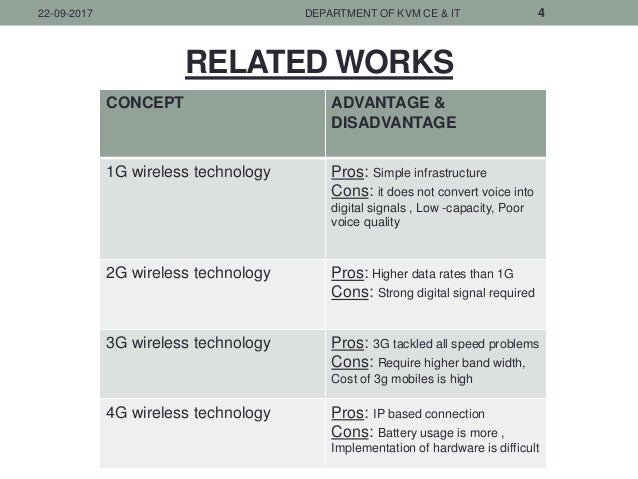 22-09-2017 DEPARTMENT OF KVM CE & IT 4

RELATED WORKS

| CONCEPT | ADVANTAGE & DISADVANTAGE |
|---|---|
| 1G wireless technology | Pros: Simple infrastructure Cons: it does not convert voice into digital signals , Low -capacity, Poor voice quality |
| 2G wireless technology | Pros: Higher data rates than 1G Cons: Strong digital signal required |
| 3G wireless technology | Pros: 3G tackled all speed problems Cons: Require higher band width, Cost of 3g mobiles is high |
| 4G wireless technology | Pros: IP based connection Cons: Battery usage is more , Implementation of hardware is difficult |